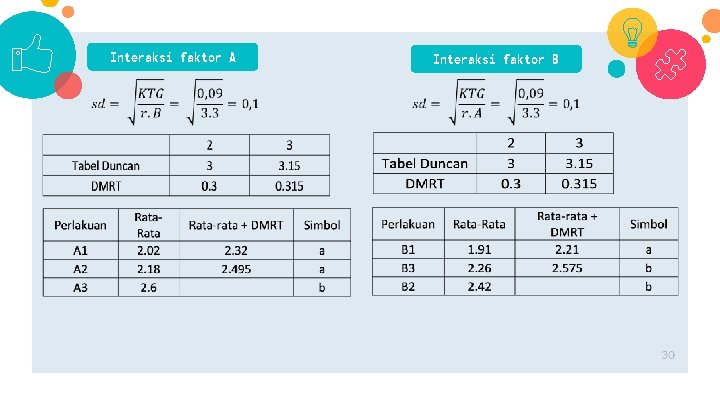 Interaksi faktor A

$sd = \sqrt{\frac{KTG}{r.B}} = \sqrt{\frac{0,09}{3.3}} = 0,1$

|  | 2 | 3 |
|---|---|---|
| Tabel Duncan | 3 | 3.15 |
| DMRT | 0.3 | 0.315 |

| Perlakuan | Rata-Rata | Rata-rata + DMRT | Simbol |
|---|---|---|---|
| A1 | 2.02 | 2.32 | a |
| A2 | 2.18 | 2.495 | a |
| A3 | 2.6 |  | b |

Interaksi faktor B

$sd = \sqrt{\frac{KTG}{r.A}} = \sqrt{\frac{0,09}{3.3}} = 0,1$

|  | 2 | 3 |
|---|---|---|
| Tabel Duncan | 3 | 3.15 |
| DMRT | 0.3 | 0.315 |

| Perlakuan | Rata-Rata | Rata-rata + DMRT | Simbol |
|---|---|---|---|
| B1 | 1.91 | 2.21 | a |
| B3 | 2.26 | 2.575 | b |
| B2 | 2.42 |  | b |

30